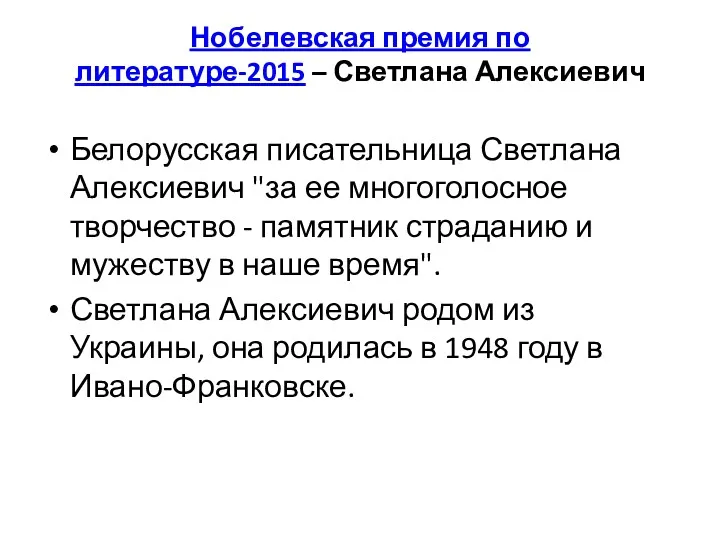 Нобелевская премия по литературе-2015 – Светлана Алексиевич

• Белорусская писательница Светлана Алексиевич "за ее многоголосное творчество - памятник страданию и мужеству в наше время".
• Светлана Алексиевич родом из Украины, она родилась в 1948 году в Ивано-Франковске.